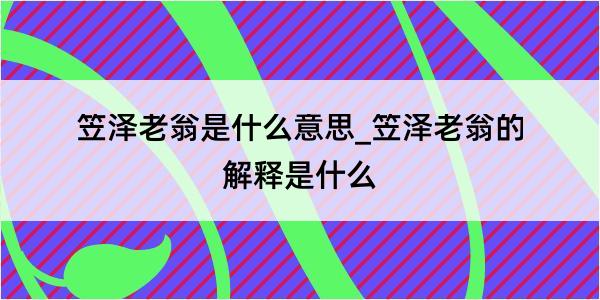 笠泽老翁是什么意思_笠泽老翁的解释是什么